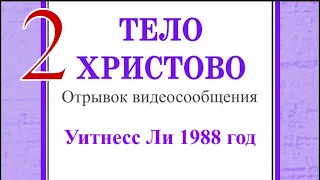 2 ТЕЛО ХРИСТОВО

Отрывок видеосообщения

Уитнесс Ли 1988 год